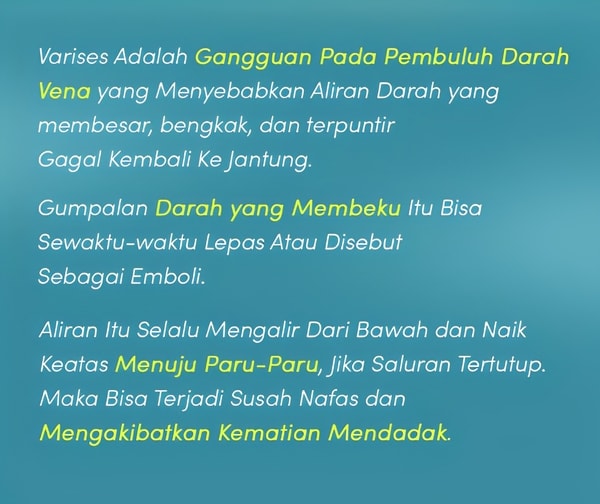 Varises Adalah Gangguan Pada Pembuluh Darah Vena yang Menyebabkan Aliran Darah yang membesar, bengkak, dan terpuntir Gagal Kembali Ke Jantung.

Gumpalan Darah yang Membeku Itu Bisa Sewaktu-waktu Lepas Atau Disebut Sebagai Emboli.

Aliran Itu Selalu Mengalir Dari Bawah dan Naik Keatas Menuju Paru-Paru, Jika Saluran Tertutup. Maka Bisa Terjadi Susah Nafas dan Mengakibatkan Kematian Mendadak.